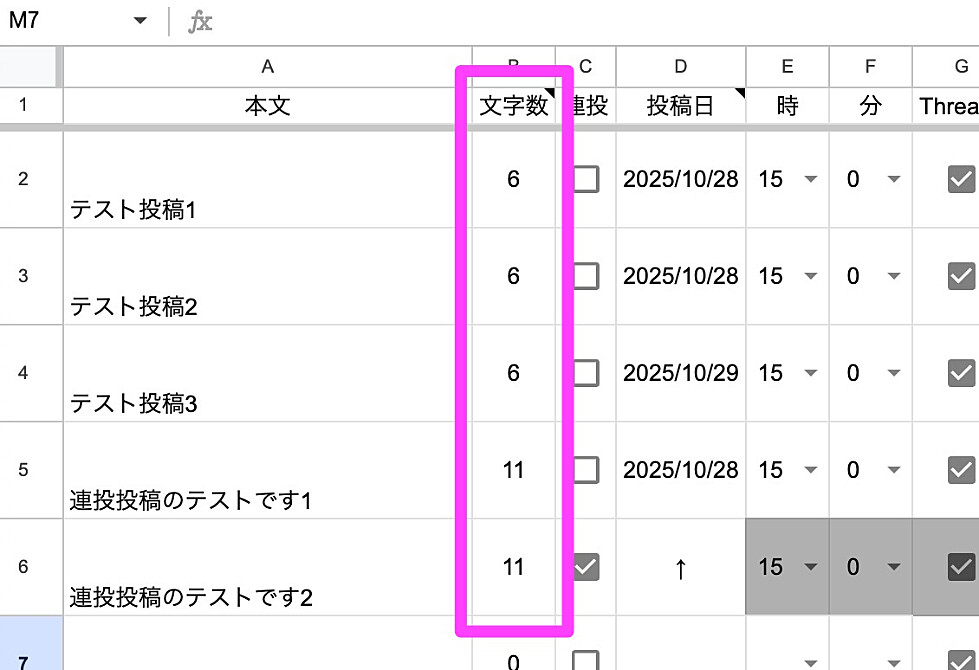 M7 fx

| | A | B | C | D | E | F | G |
|---|---|---|---|---|---|---|---|
| 1 | 本文 | 文字数 | 連投 | 投稿日 | 時 | 分 | Threa |
| 2 | テスト投稿1 | 6 | | 2025/10/28 | 15 | 0 | |
| 3 | テスト投稿2 | 6 | | 2025/10/28 | 15 | 0 | |
| 4 | テスト投稿3 | 6 | | 2025/10/29 | 15 | 0 | |
| 5 | 連投投稿のテストです1 | 11 | | 2025/10/28 | 15 | 0 | |
| 6 | 連投投稿のテストです2 | 11 | | ↑ | 15 | 0 | |
| 7 | | 0 | | | | | |